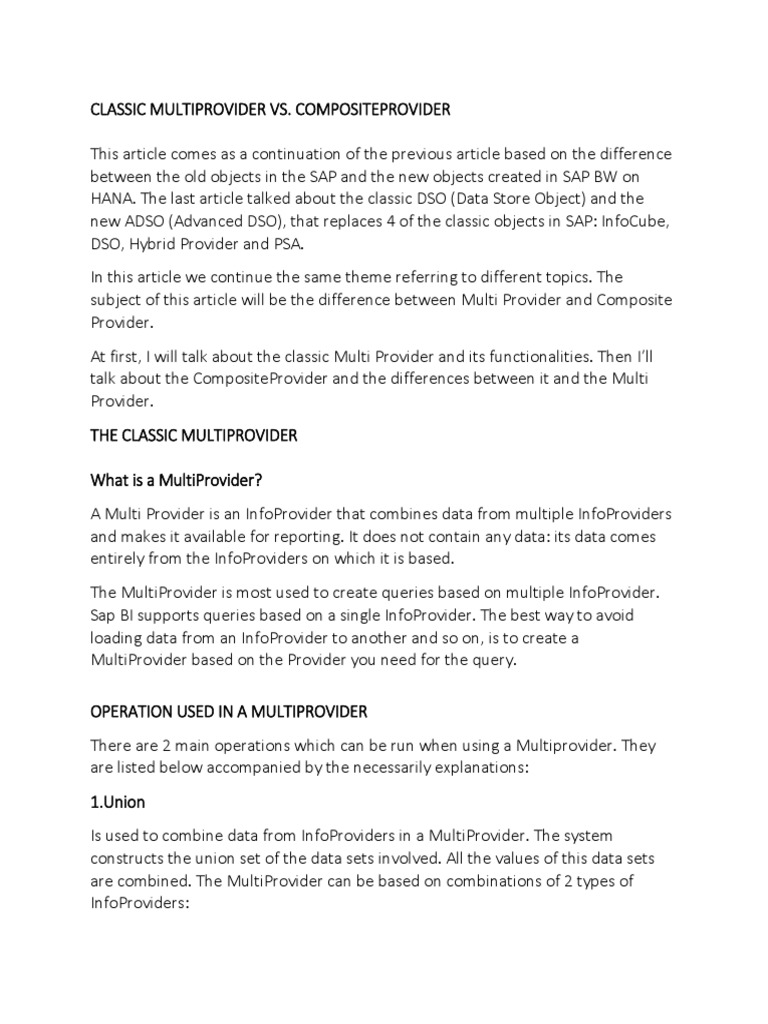 CLASSIC MULTIPROVIDER VS. COMPOSITEPROVIDER

This article comes as a continuation of the previous article based on the difference between the old objects in the SAP and the new objects created in SAP BW on HANA. The last article talked about the classic DSO (Data Store Object) and the new ADSO (Advanced DSO), that replaces 4 of the classic objects in SAP: InfoCube, DSO, Hybrid Provider and PSA.

In this article we continue the same theme referring to different topics. The subject of this article will be the difference between Multi Provider and Composite Provider.

At first, I will talk about the classic Multi Provider and its functionalities. Then I'll talk about the CompositeProvider and the differences between it and the Multi Provider.

THE CLASSIC MULTIPROVIDER

What is a MultiProvider?

A Multi Provider is an InfoProvider that combines data from multiple InfoProviders and makes it available for reporting. It does not contain any data: its data comes entirely from the InfoProviders on which it is based.

The MultiProvider is most used to create queries based on multiple InfoProvider. Sap BI supports queries based on a single InfoProvider. The best way to avoid loading data from an InfoProvider to another and so on, is to create a MultiProvider based on the Provider you need for the query.

OPERATION USED IN A MULTIPROVIDER

There are 2 main operations which can be run when using a Multiprovider. They are listed below accompanied by the necessarily explanations:

1.Union

Is used to combine data from InfoProviders in a MultiProvider. The system constructs the union set of the data sets involved. All the values of this data sets are combined. The MultiProvider can be based on combinations of 2 types of InfoProviders: